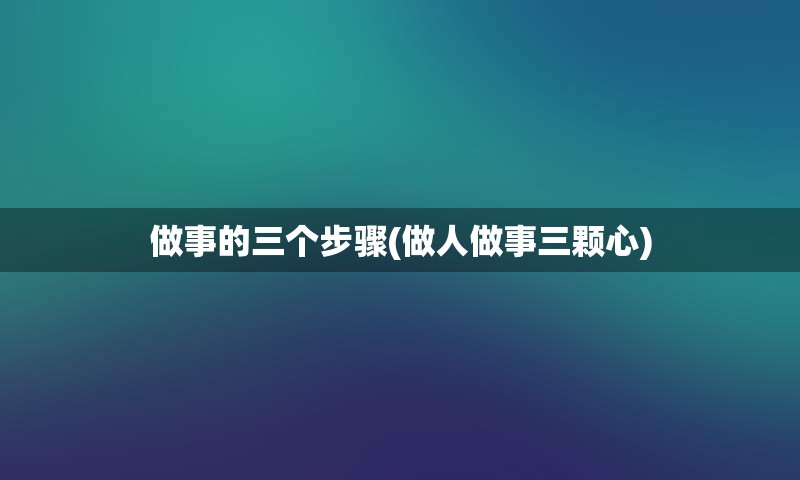 做事的三个步骤(做人做事三颗心)